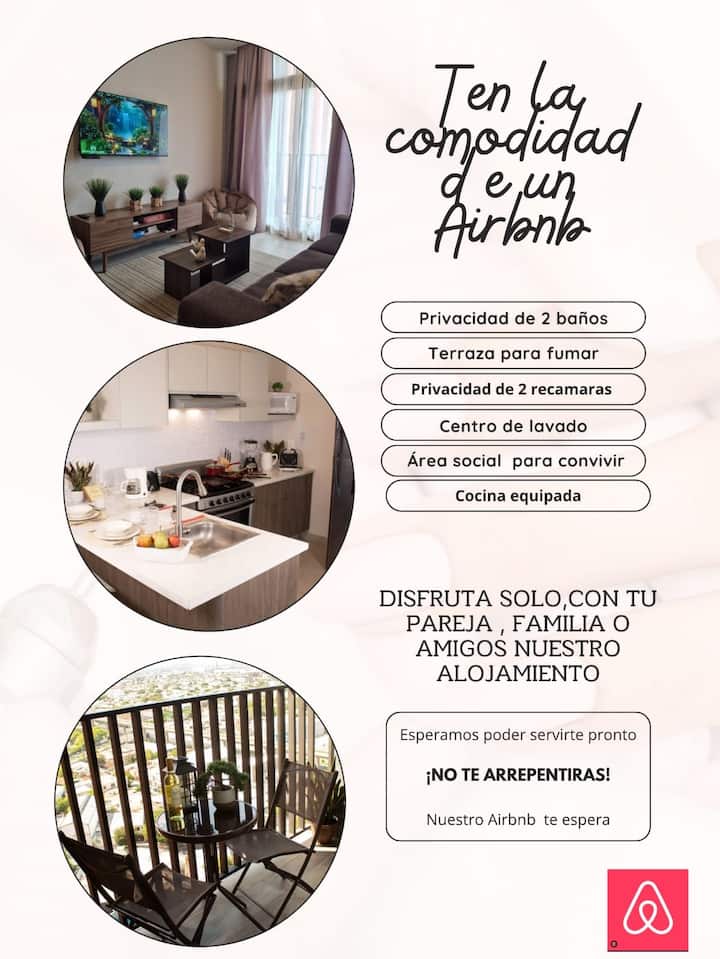 Ten la comodidad d e un Airbnb

Privacidad de 2 baños

Terraza para fumar

Privacidad de 2 recamaras

Centro de lavado

Área social para convivir

Cocina equipada

DISFRUTA SOLO,CON TU PAREJA , FAMILIA O AMIGOS NUESTRO ALOJAMIENTO

Esperamos poder servirte pronto

¡NO TE ARREPENTIRAS!

Nuestro Airbnb te espera